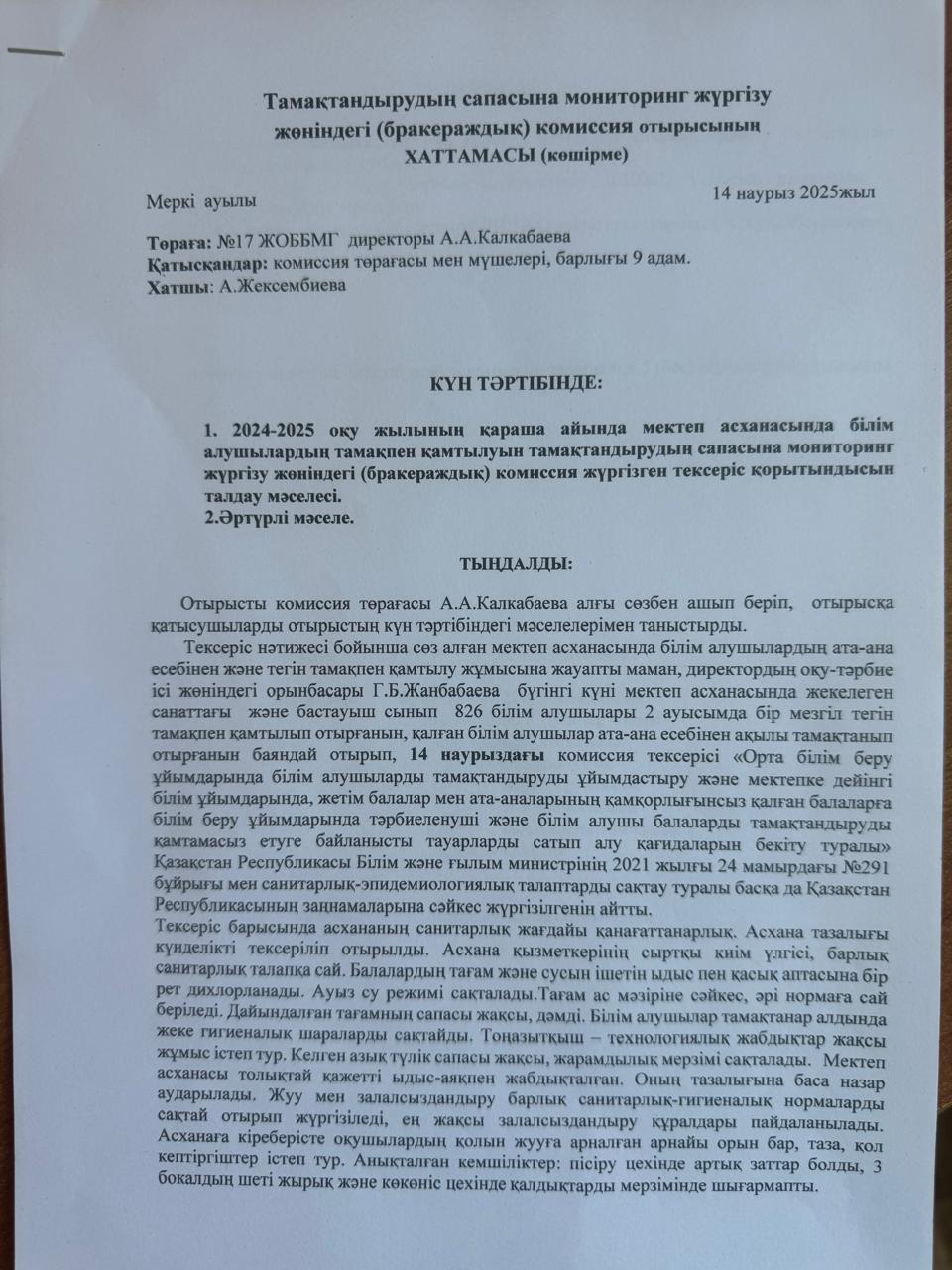 Тамақтандырудың сапасына мониторинг жүргізу жөніндегі (бракераждық) комиссия отырысының ХАТТАМАСЫ (көшірме)

Меркі ауылы

14 наурыз 2025жыл

Төраға: №17 ЖОББМГ директоры А.А.Калкабаева
Қатысқандар: комиссия төрағасы мен мүшелері, барлығы 9 адам.
Хатшы: А.Жексембиева

КҮН ТӘРТІБІНДЕ:

1. 2024-2025 оқу жылының қараша айында мектеп асханасында білім алушылардың тамақпен қамтылуын тамақтандырудың сапасына мониторинг жүргізу жөніндегі (бракераждық) комиссия жүргізген тексеріс қорытындысын талдау мәселесі.
2.Әртүрлі мәселе.

ТЫҢДАЛДЫ:

Отырысты комиссия төрағасы А.А.Калкабаева алғы сөзбен ашып беріп, отырысқа қатысушыларды отырыстың күн тәртібіндегі мәселелерімен таныстырды.

Тексеріс нәтижесі бойынша сөз алған мектеп асханасында білім алушылардың ата-ана есебінен және тегін тамақпен қамтылу жұмысына жауапты маман, директордың оқу-тәрбие ісі жөніндегі орынбасары Г.Б.Жанбабаева бүгінгі күні мектеп асханасында жекелеген санаттағы және бастауыш сынып 826 білім алушылары 2 ауысымда бір мезгіл тегін тамақпен қамтылып отырғанын, қалған білім алушылар ата-ана есебінен ақылы тамақтанып отырғанын баяндай отырып, 14 наурыздағы комиссия тексерісі «Орта білім беру ұйымдарында білім алушыларды тамақтандыруды ұйымдастыру және мектепке дейінгі білім ұйымдарында, жетім балалар мен ата-аналарының қамқорлығынсыз қалған балаларға білім беру ұйымдарында тәрбиеленуші және білім алушы балаларды тамақтандыруды қамтамасыз етуге байланысты тауарларды сатып алу қағидаларын бекіту туралы» Қазақстан Республикасы Білім және ғылым министрінің 2021 жылғы 24 мамырдағы №291 бұйрығы мен санитарлық-эпидемиологиялық талаптарды сақтау туралы басқа да Қазақстан Республикасының заңнамаларына сәйкес жүргізілгенін айтты.
Тексеріс барысында асхананың санитарлық жағдайы қанағаттанарлық. Асхана тазалығы күнделікті тексеріліп отырылды. Асхана қызметкерінің сыртқы киім үлгісі, барлық санитарлық талапқа сай. Балалардың тағам және сусын ішетін ыдыс пен қасық аптасына бір рет дихлорланады. Ауыз су режимі сақталады.Тағам ас мәзіріне сәйкес, әрі нормаға сай беріледі. Дайындалған тағамның сапасы жақсы, дәмді. Білім алушылар тамақтанар алдында жеке гигиеналық шараларды сақтайды. Тоңазытқыш – технологиялық жабдықтар жақсы жұмыс істеп тур. Келген азық түлік сапасы жақсы, жарамдылық мерзімі сақталады. Мектеп асханасы толықтай қажетті ыдыс-аяқпен жабдықталған. Оның тазалығына баса назар аударылады. Жуу мен залалсыздандыру барлық санитарлық-гигиеналық нормаларды сақтай отырып жүргізіледі, ең жақсы залалсыздандыру құралдары пайдаланылады. Асханаға кіреберісте оқушылардың қолын жууға арналған арнайы орын бар, таза, қол кептіргіштер істеп тур. Анықталған кемшіліктер: пісіру цехінде артық заттар болды, 3 бокалдың шеті жырық және көкөніс цехінде қалдықтарды мерзімінде шығармапты.